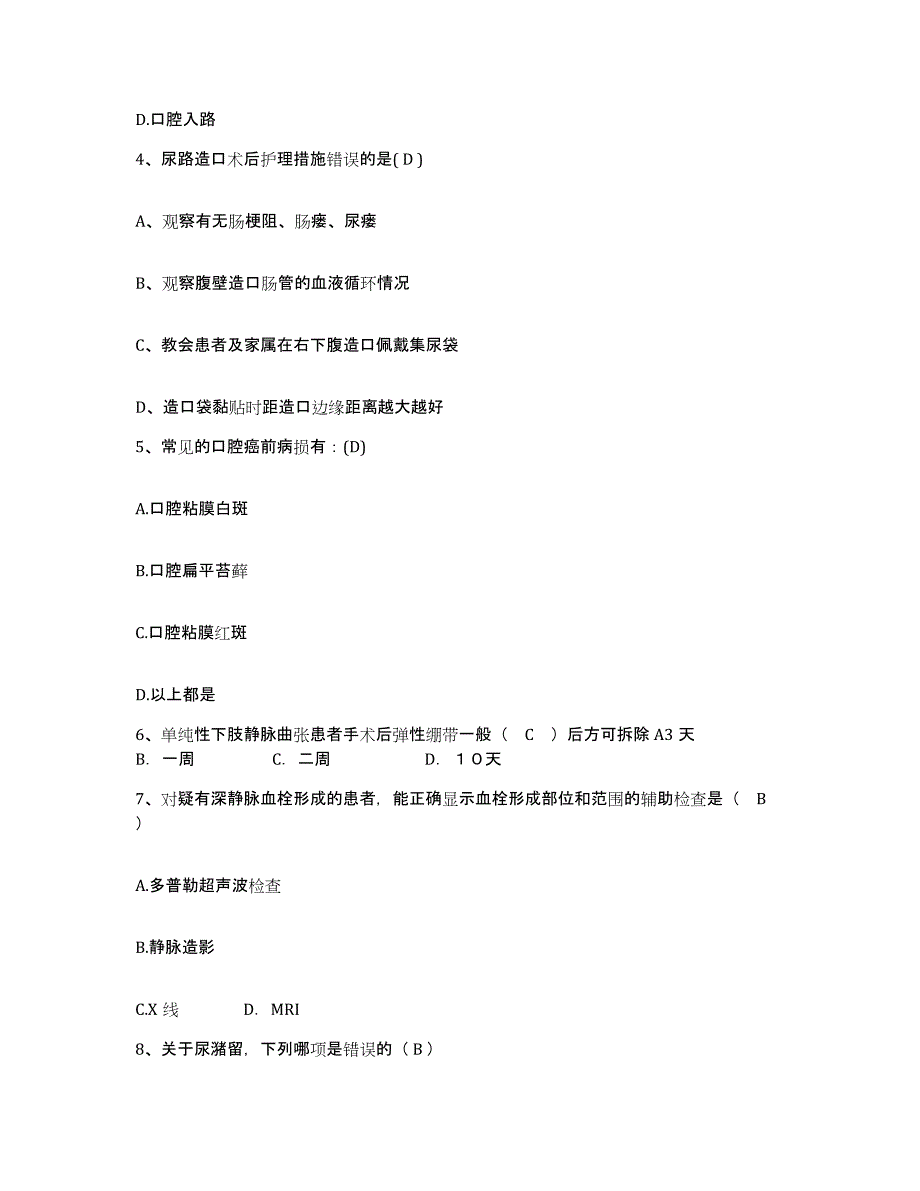 D.口腔入路

4、尿路造口术后护理措施错误的是( D )

A、观察有无肠梗阻、肠瘘、尿瘘

B、观察腹壁造口肠管的血液循环情况

C、教会患者及家属在右下腹造口佩戴集尿袋

D、造口袋黏贴时距造口边缘距离越大越好

5、常见的口腔癌前病损有：(D)

A.口腔粘膜白斑

B.口腔扁平苔藓

C.口腔粘膜红斑

D.以上都是

6、单纯性下肢静脉曲张患者手术后弹性绷带一般（ C ）后方可拆除 A3 天
B. 一周 C. 二周 D. １０天

7、对疑有深静脉血栓形成的患者，能正确显示血栓形成部位和范围的辅助检查是（ B ）

A.多普勒超声波检查

B.静脉造影

C.X 线 D. MRI

8、关于尿潴留，下列哪项是错误的（ B ）